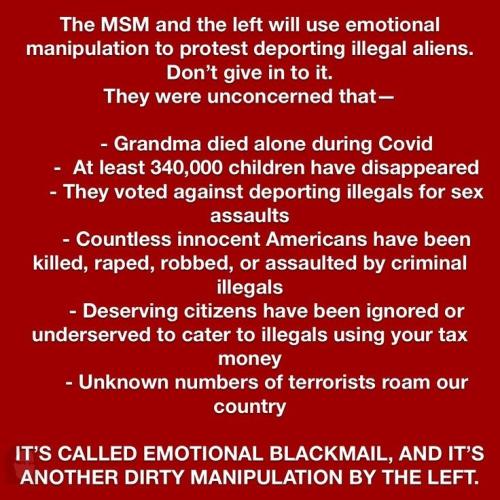 The MSM and the left will use emotional manipulation to protest deporting illegal aliens. Don't give in to it.
They were unconcerned that—

- Grandma died alone during Covid
- At least 340,000 children have disappeared
- They voted against deporting illegals for sex assaults
- Countless innocent Americans have been killed, raped, robbed, or assaulted by criminal illegals
- Deserving citizens have been ignored or underserved to cater to illegals using your tax money
- Unknown numbers of terrorists roam our country

IT'S CALLED EMOTIONAL BLACKMAIL, AND IT'S ANOTHER DIRTY MANIPULATION BY THE LEFT.